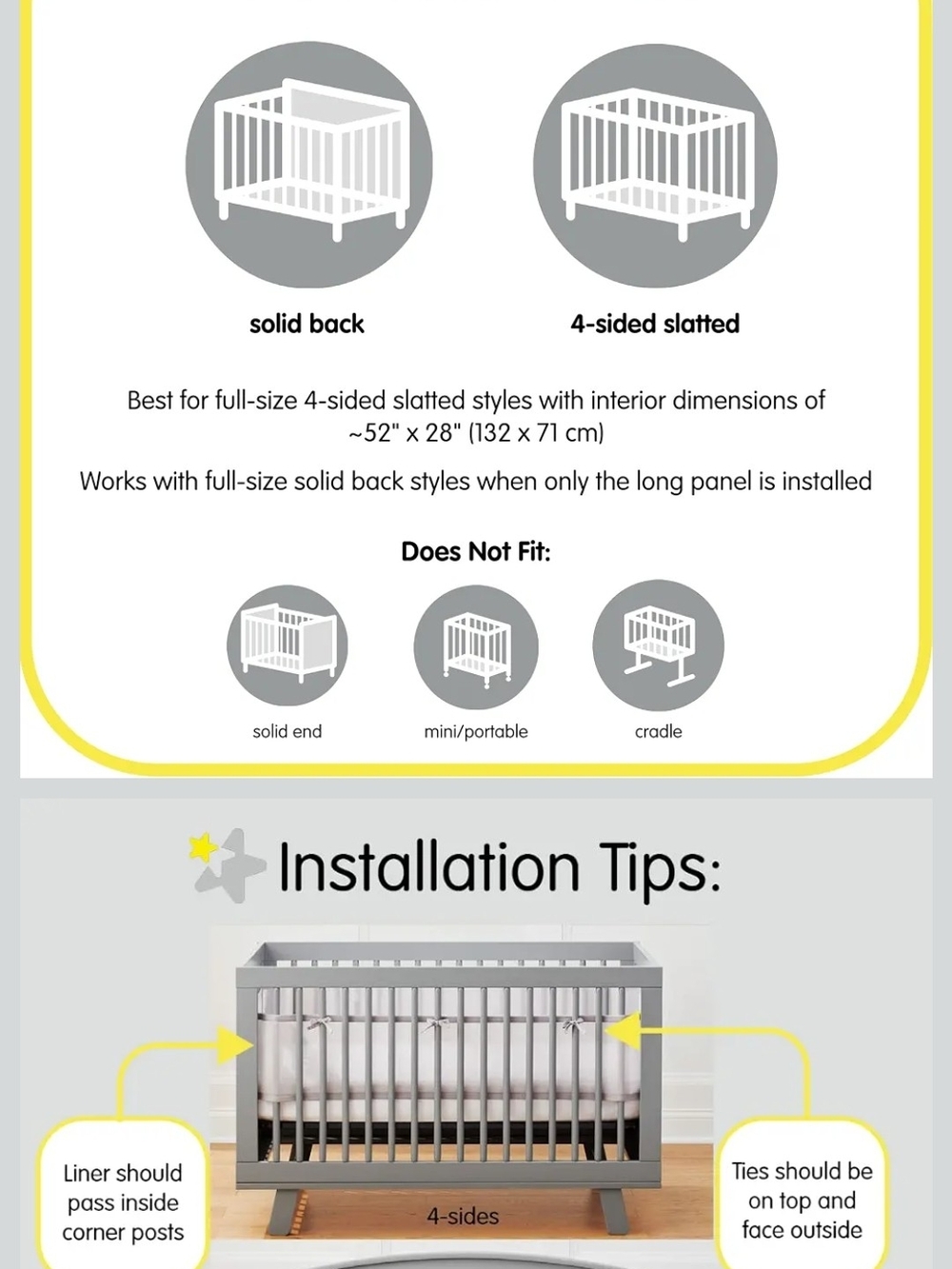 solid back

4-sided slatted

Best for full-size 4-sided slatted styles with interior dimensions of ~52" x 28" (132 x 71 cm)

Works with full-size solid back styles when only the long panel is installed

Does Not Fit:

solid end

mini/portable

cradle

Installation Tips:

Liner should pass inside corner posts

4-sides

Ties should be on top and face outside